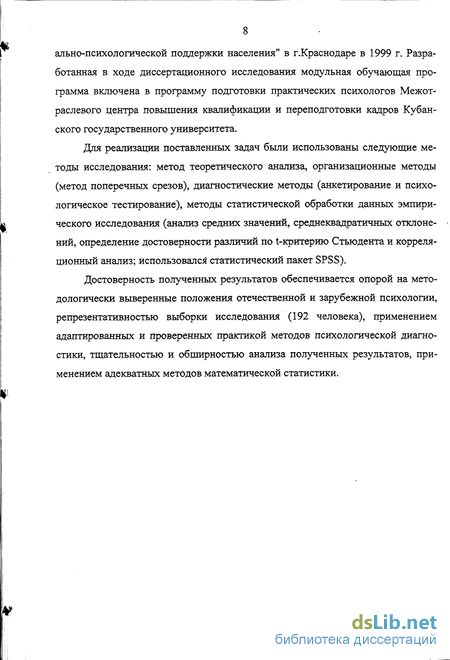 8

ально-психологической поддержки населения" в г.Краснодаре в 1999 г. Разработанная в ходе диссертационного исследования модульная обучающая программа включена в программу подготовки практических психологов Межотраслевого центра повышения квалификации и переподготовки кадров Кубанского государственного университета.

Для реализации поставленных задач были использованы следующие методы исследования: метод теоретического анализа, организационные методы (метод поперечных срезов), диагностические методы (анкетирование и психологическое тестирование), методы статистической обработки данных эмпирического исследования (анализ средних значений, среднеквадратичных отклонений, определение достоверности различий по t-критерию Стьюдента и корреляционный анализ; использовался статистический пакет SPSS).

Достоверность полученных результатов обеспечивается опорой на методологически выверенные положения отечественной и зарубежной психологии, репрезентативностью выборки исследования (192 человека), применением адаптированных и проверенных практикой методов психологической диагностики, тщательностью и обширностью анализа полученных результатов, применением адекватных методов математической статистики.

dsLib.net
библиотека диссертаций